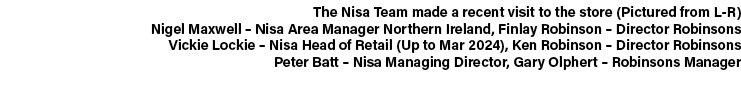 The Nisa Team made a recent visit to the store (Pictured from L-R)
Nigel Maxwell - Nisa Area Manager Northern Ireland, Finlay Robinson - Director Robinsons
Vickie Lockie - Nisa Head of Retail (Up to Mar 2024), Ken Robinson - Director Robinsons
Peter Batt - Nisa Managing Director, Gary Olphert - Robinsons Manager